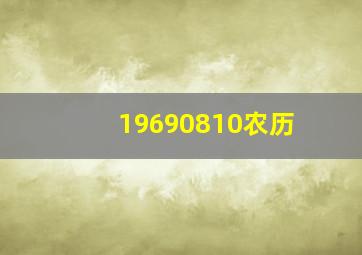 19690810农历